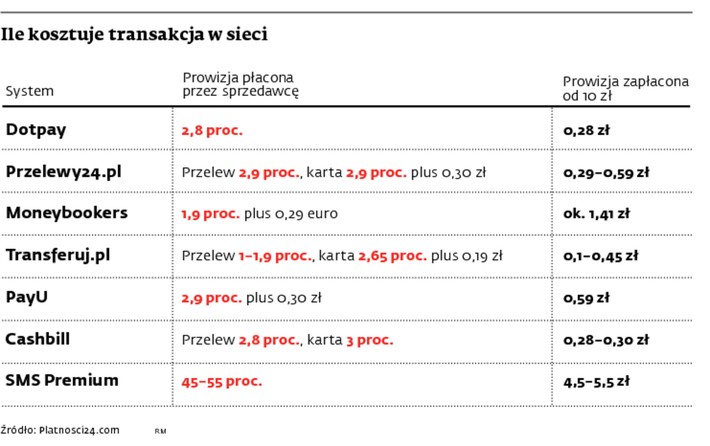 Ile kosztuje transakcja w sieci

| System | Prowizja płacona przez sprzedawcę | Prowizja zapłacona od 10 zł |
|---|---|---|
| Dotpay | 2,8 proc. | 0,28 zł |
| Przelewy24.pl | Przelew 2,9 proc., karta 2,9 proc. plus 0,30 zł | 0,29–0,59 zł |
| Moneybookers | 1,9 proc. plus 0,29 euro | ok. 1,41 zł |
| Transferuj.pl | Przelew 1–1,9 proc., karta 2,65 proc. plus 0,19 zł | 0,1–0,45 zł |
| PayU | 2,9 proc. plus 0,30 zł | 0,59 zł |
| Cashbill | Przelew 2,8 proc., karta 3 proc. | 0,28–0,30 zł |
| SMS Premium | 45–55 proc. | 4,5–5,5 zł |

Źródło: Platnosci24.com RM